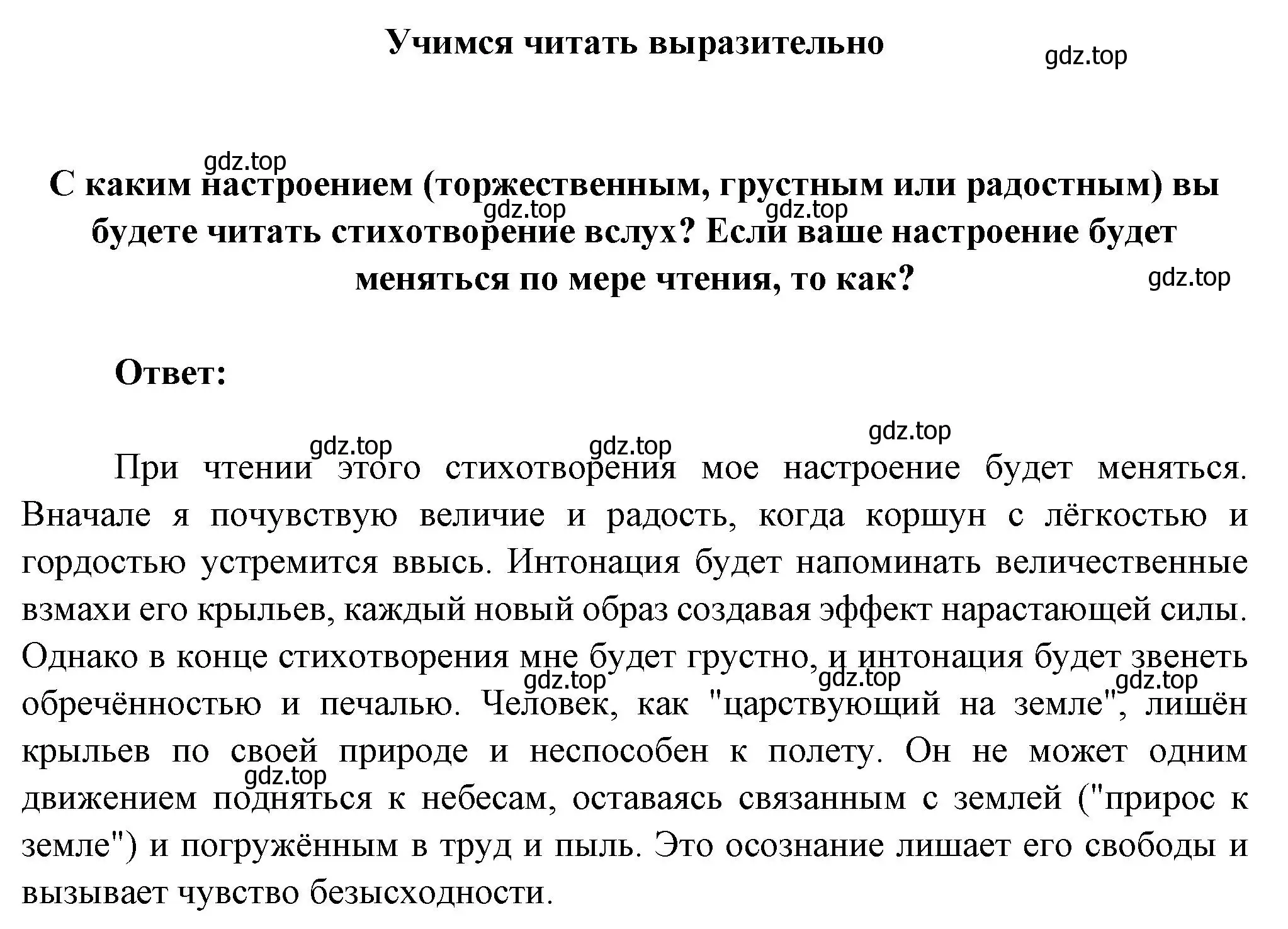 Учимся читать выразительно

gdz.top

gdz.top

С каким настроением (торжественным, грустным или радостным) вы будете читать стихотворение вслух? Если ваше настроение будет меняться по мере чтения, то как?

gdz.top gdz.top gdz.top

Ответ:

gdz.top gdz.top gdz.top

При чтении этого стихотворения мое настроение будет меняться. Вначале я почувствую величие и радость, когда коршун с лёгкостью и гордостью устремится ввысь. Интонация будет напоминать величественные взмахи его крыльев, каждый новый образ создавая эффект нарастающей силы. Однако в конце стихотворения мне будет грустно, и интонация будет звенеть обречённостью и печалью. Человек, как "царствующий на земле", лишён крыльев по своей природе и неспособен к полету. Он не может одним движением подняться к небесам, оставаясь связанным с землей ("прирос к земле") и погружённым в труд и пыль. Это осознание лишает его свободы и вызывает чувство безысходности.

gdz.top gdz.top gdz.top gdz.top